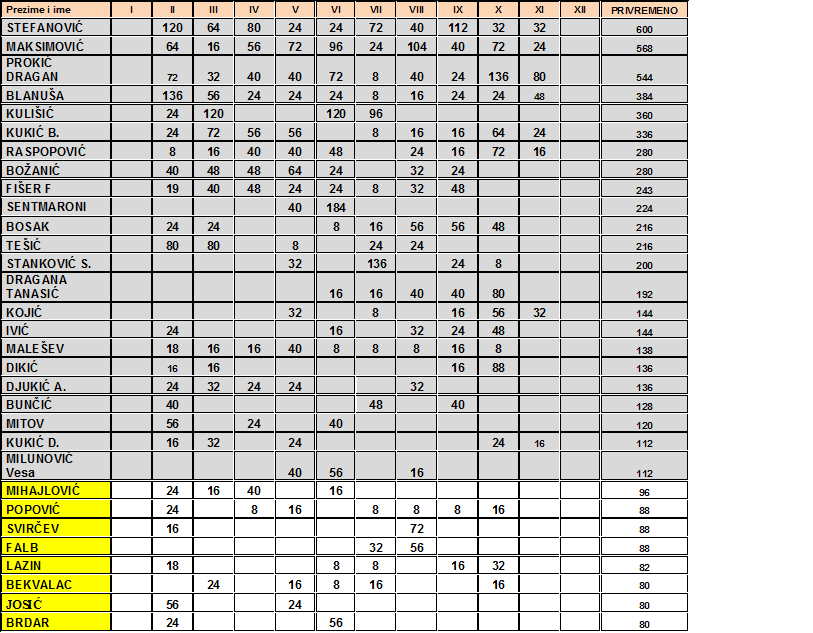 | Prezime i ime | I | II | III | IV | V | VI | VII | VIII | IX | X | XI | XII | PRIVREMENO |
|---|---|---|---|---|---|---|---|---|---|---|---|---|---|
| STEFANOVIĆ | | 120 | 64 | 80 | 24 | 24 | 72 | 40 | 112 | 32 | 32 | | 600 |
| MAKSIMOVIĆ | | 64 | 16 | 56 | 72 | 96 | 24 | 104 | 40 | 72 | 24 | | 568 |
| PROKIĆ DRAGAN | | 72 | 32 | 40 | 40 | 72 | 8 | 40 | 24 | 136 | 80 | | 544 |
| BLANUŠA | | 136 | 56 | 24 | 24 | 24 | 8 | 16 | 24 | 24 | 48 | | 384 |
| KULIŠIĆ | | 24 | 120 | | | 120 | 96 | | | | | | 360 |
| KUKIĆ B. | | 24 | 72 | 56 | 56 | | 8 | 16 | 16 | 64 | 24 | | 336 |
| RASPOPOVIĆ | | 8 | 16 | 40 | 40 | 48 | | 24 | 16 | 72 | 16 | | 280 |
| BOŽANIĆ | | 40 | 48 | 48 | 64 | 24 | | 32 | 24 | | | | 280 |
| FIŠER F | | 19 | 40 | 48 | 24 | 24 | 8 | 32 | 48 | | | | 243 |
| SENTMARONI | | | | | 40 | 184 | | | | | | | 224 |
| BOSAK | | 24 | 24 | | | 8 | 16 | 56 | 56 | 48 | | | 216 |
| TEŠIĆ | | 80 | 80 | | 8 | | 24 | 24 | | | | | 216 |
| STANKOVIĆ S. | | | | | 32 | | 136 | | 24 | 8 | | | 200 |
| DRAGANA TANASIĆ | | | | | | 16 | 16 | 40 | 40 | 80 | | | 192 |
| KOJIĆ | | | | | 32 | | 8 | | 16 | 56 | 32 | | 144 |
| IVIĆ | | 24 | | | | 16 | | 32 | 24 | 48 | | | 144 |
| MALEŠEV | | 18 | 16 | 16 | 40 | 8 | 8 | 8 | 16 | 8 | | | 138 |
| DIKIĆ | | 16 | 16 | | | | | | 16 | 88 | | | 136 |
| DJUKIĆ A. | | 24 | 32 | 24 | 24 | | | 32 | | | | | 136 |
| BUNČIĆ | | 40 | | | | | 48 | | 40 | | | | 128 |
| MITOV | | 56 | | 24 | | 40 | | | | | | | 120 |
| KUKIĆ D. | | 16 | 32 | | 24 | | | | | 24 | 16 | | 112 |
| MILUNOVIĆ Vesa | | | | | 40 | 56 | | 16 | | | | | 112 |
| MIHAJLOVIĆ | | 24 | 16 | 40 | | 16 | | | | | | | 96 |
| POPOVIĆ | | 24 | | 8 | 16 | | 8 | 8 | 8 | 16 | | | 88 |
| SVIRČEV | | 16 | | | | | | 72 | | | | | 88 |
| FALB | | | | | | | 32 | 56 | | | | | 88 |
| LAZIN | | 18 | | | | 8 | 8 | | 16 | 32 | | | 82 |
| BEKVALAC | | | 24 | | 16 | 8 | 16 | | | 16 | | | 80 |
| JOSIĆ | | 56 | | | 24 | | | | | | | | 80 |
| BRDAR | | 24 | | | | 56 | | | | | | | 80 |